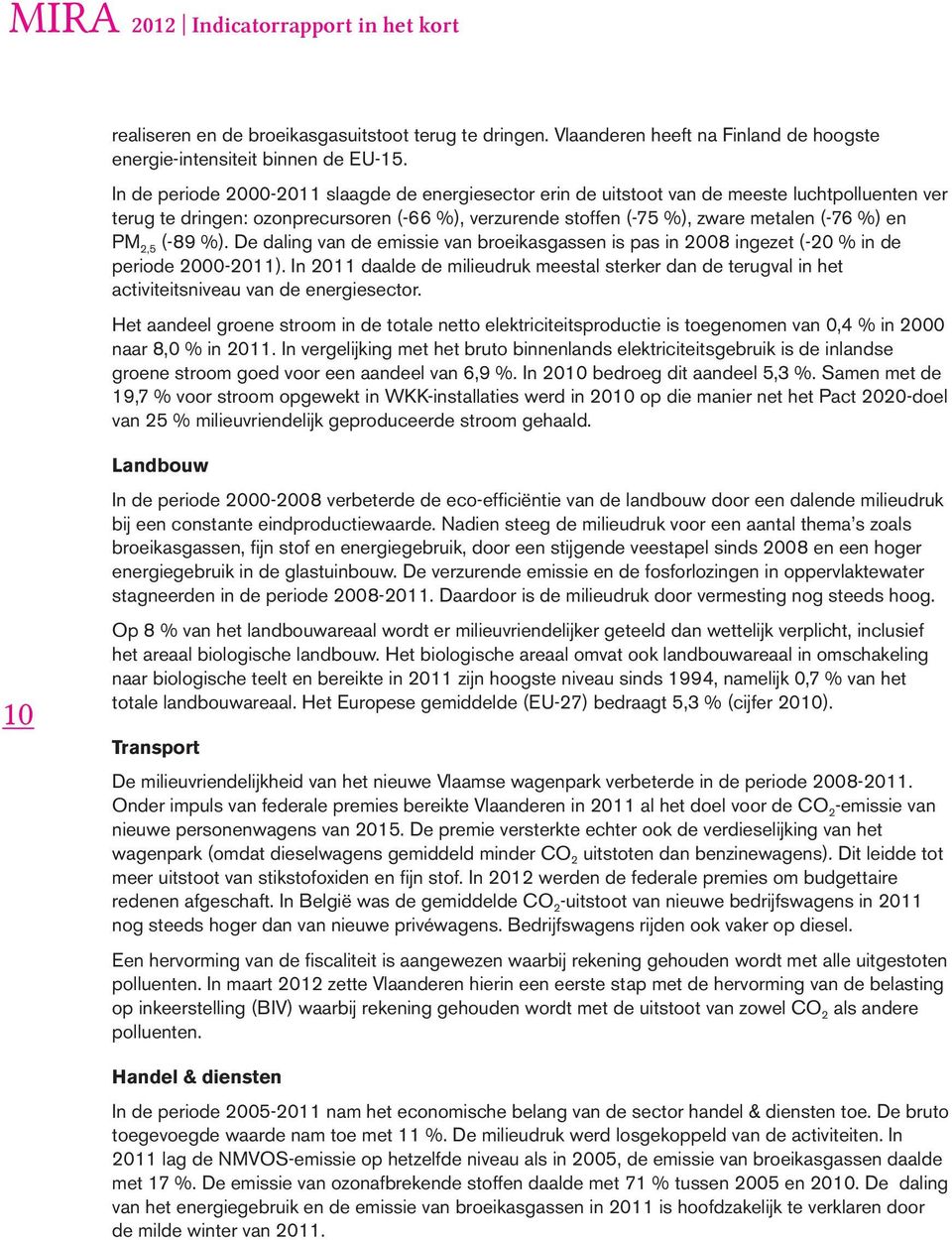 MIRA 2012 | Indicatorrapport in het kort

realiseren en de broeikasgasuitstoot terug te dringen. Vlaanderen heeft na Finland de hoogste energie-intensiteit binnen de EU-15.

In de periode 2000-2011 slaagde de energiesector erin de uitstoot van de meeste luchtpolluenten ver terug te dringen: ozonprecursoren (-66 %), verzurende stoffen (-75 %), zware metalen (-76 %) en $PM_{2,5}$ (-89 %). De daling van de emissie van broeikasgassen is pas in 2008 ingezet (-20 % in de periode 2000-2011). In 2011 daalde de milieudruk meestal sterker dan de terugval in het activiteitsniveau van de energiesector.

Het aandeel groene stroom in de totale netto elektriciteitsproductie is toegenomen van 0,4 % in 2000 naar 8,0 % in 2011. In vergelijking met het bruto binnenlands elektriciteitsgebruik is de inlandse groene stroom goed voor een aandeel van 6,9 %. In 2010 bedroeg dit aandeel 5,3 %. Samen met de 19,7 % voor stroom opgewekt in WKK-installaties werd in 2010 op die manier net het Pact 2020-doel van 25 % milieuvriendelijk geproduceerde stroom gehaald.

Landbouw

In de periode 2000-2008 verbeterde de eco-efficiëntie van de landbouw door een dalende milieudruk bij een constante eindproductiewaarde. Nadien steeg de milieudruk voor een aantal thema's zoals broeikasgassen, fijn stof en energiegebruik, door een stijgende veestapel sinds 2008 en een hoger energiegebruik in de glastuinbouw. De verzurende emissie en de fosforlozingen in oppervlaktewater stagneerden in de periode 2008-2011. Daardoor is de milieudruk door vermesting nog steeds hoog.

Op 8 % van het landbouwareaal wordt er milieuvriendelijker geteeld dan wettelijk verplicht, inclusief het areaal biologische landbouw. Het biologische areaal omvat ook landbouwareaal in omschakeling naar biologische teelt en bereikte in 2011 zijn hoogste niveau sinds 1994, namelijk 0,7 % van het totale landbouwareaal. Het Europese gemiddelde (EU-27) bedraagt 5,3 % (cijfer 2010).

10

Transport

De milieuvriendelijkheid van het nieuwe Vlaamse wagenpark verbeterde in de periode 2008-2011. Onder impuls van federale premies bereikte Vlaanderen in 2011 al het doel voor de $CO_2$-emissie van nieuwe personenwagens van 2015. De premie versterkte echter ook de verdieselijking van het wagenpark (omdat dieselwagens gemiddeld minder $CO_2$ uitstoten dan benzinewagens). Dit leidde tot meer uitstoot van stikstofoxiden en fijn stof. In 2012 werden de federale premies om budgettaire redenen afgeschaft. In België was de gemiddelde $CO_2$-uitstoot van nieuwe bedrijfswagens in 2011 nog steeds hoger dan van nieuwe privéwagens. Bedrijfswagens rijden ook vaker op diesel.

Een hervorming van de fiscaliteit is aangewezen waarbij rekening gehouden wordt met alle uitgestoten polluenten. In maart 2012 zette Vlaanderen hierin een eerste stap met de hervorming van de belasting op inkeerstelling (BIV) waarbij rekening gehouden wordt met de uitstoot van zowel $CO_2$ als andere polluenten.

Handel & diensten

In de periode 2005-2011 nam het economische belang van de sector handel & diensten toe. De bruto toegevoegde waarde nam toe met 11 %. De milieudruk werd losgekoppeld van de activiteiten. In 2011 lag de NMVOS-emissie op hetzelfde niveau als in 2005, de emissie van broeikasgassen daalde met 17 %. De emissie van ozonafbrekende stoffen daalde met 71 % tussen 2005 en 2010. De daling van het energiegebruik en de emissie van broeikasgassen in 2011 is hoofdzakelijk te verklaren door de milde winter van 2011.